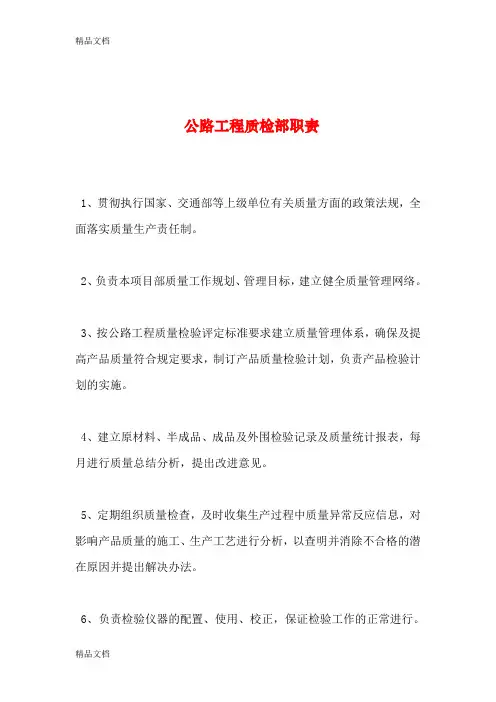 精品文档

公路工程质检部职责

1、贯彻执行国家、交通部等上级单位有关质量方面的政策法规，全面落实质量生产责任制。

2、负责本项目部质量工作规划、管理目标，建立健全质量管理网络。

3、按公路工程质量检验评定标准要求建立质量管理体系，确保及提高产品质量符合规定要求，制订产品质量检验计划，负责产品检验计划的实施。

4、建立原材料、半成品、成品及外围检验记录及质量统计报表，每月进行质量总结分析，提出改进意见。

5、定期组织质量检查，及时收集生产过程中质量异常反应信息，对影响产品质量的施工、生产工艺进行分析，以查明并消除不合格的潜在原因并提出解决办法。

6、负责检验仪器的配置、使用、校正，保证检验工作的正常进行。

精品文档